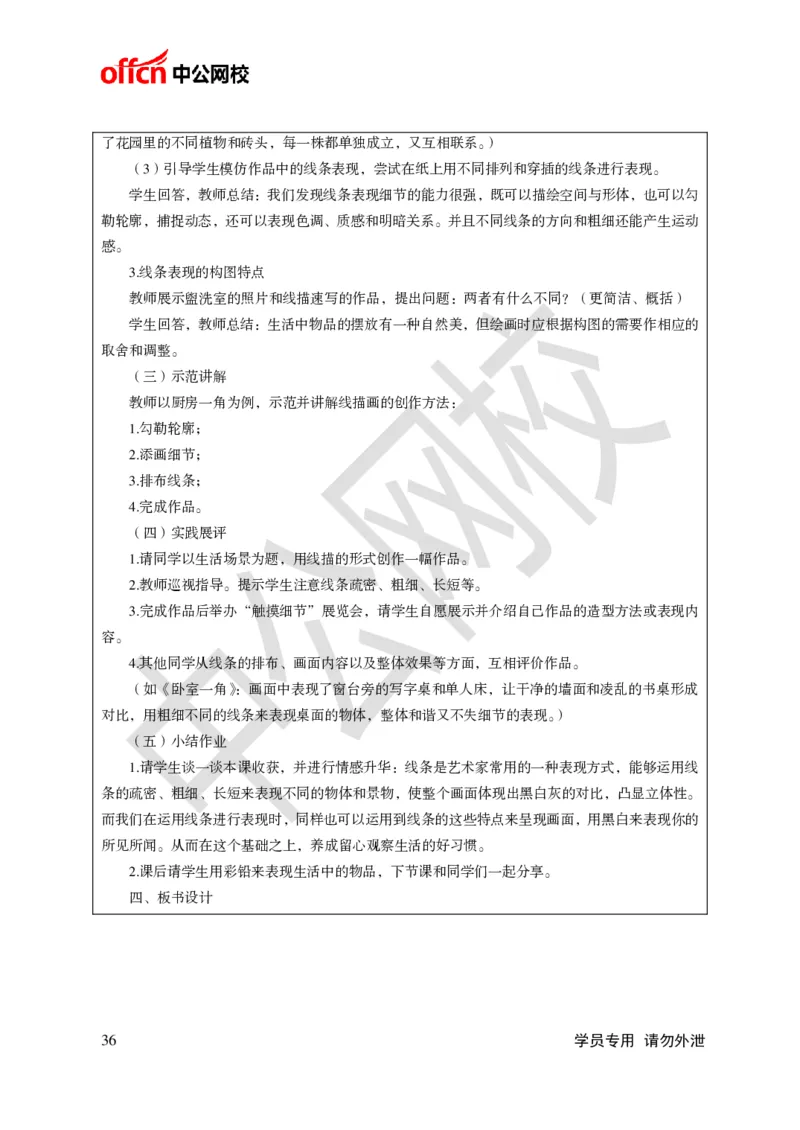 offcn 中公网校

了花园里的不同植物和砖头，每一株都单独成立，又互相联系。）

（3）引导学生模仿作品中的线条表现，尝试在纸上用不同排列和穿插的线条进行表现。

学生回答，教师总结：我们发现线条表现细节的能力很强，既可以描绘空间与形体，也可以勾勒轮廓，捕捉动态，还可以表现色调、质感和明暗关系。并且不同线条的方向和粗细还能产生运动感。

3.线条表现的构图特点

教师展示盥洗室的照片和线描速写的作品，提出问题：两者有什么不同？（更简洁、概括）

学生回答，教师总结：生活中物品的摆放有一种自然美，但绘画时应根据构图的需要作相应的取舍和调整。

（三）示范讲解

教师以厨房一角为例，示范并讲解线描画的创作方法：

1.勾勒轮廓；

2.添画细节；

3.排布线条；

4.完成作品。

（四）实践展评

1.请同学以生活场景为题，用线描的形式创作一幅作品。

2.教师巡视指导。提示学生注意线条疏密、粗细、长短等。

3.完成作品后举办“触摸细节”展览会，请学生自愿展示并介绍自己作品的造型方法或表现内容。

4.其他同学从线条的排布、画面内容以及整体效果等方面，互相评价作品。

（如《卧室一角》：画面中表现了窗台旁的写字桌和单人床，让干净的墙面和凌乱的书桌形成对比，用粗细不同的线条来表现桌面的物体，整体和谐又不失细节的表现。）

（五）小结作业

1.请学生谈一谈本课收获，并进行情感升华：线条是艺术家常用的一种表现方式，能够运用线条的疏密、粗细、长短来表现不同的物体和景物，使整个画面体现出黑白灰的对比，凸显立体性。而我们在运用线条进行表现时，同样也可以运用到线条的这些特点来呈现画面，用黑白来表现你的所见所闻。从而在这个基础之上，养成留心观察生活的好习惯。

2.课后请学生用彩铅来表现生活中的物品，下节课和同学们一起分享。

四、板书设计

中公网校

36　　学员专用　请勿外泄